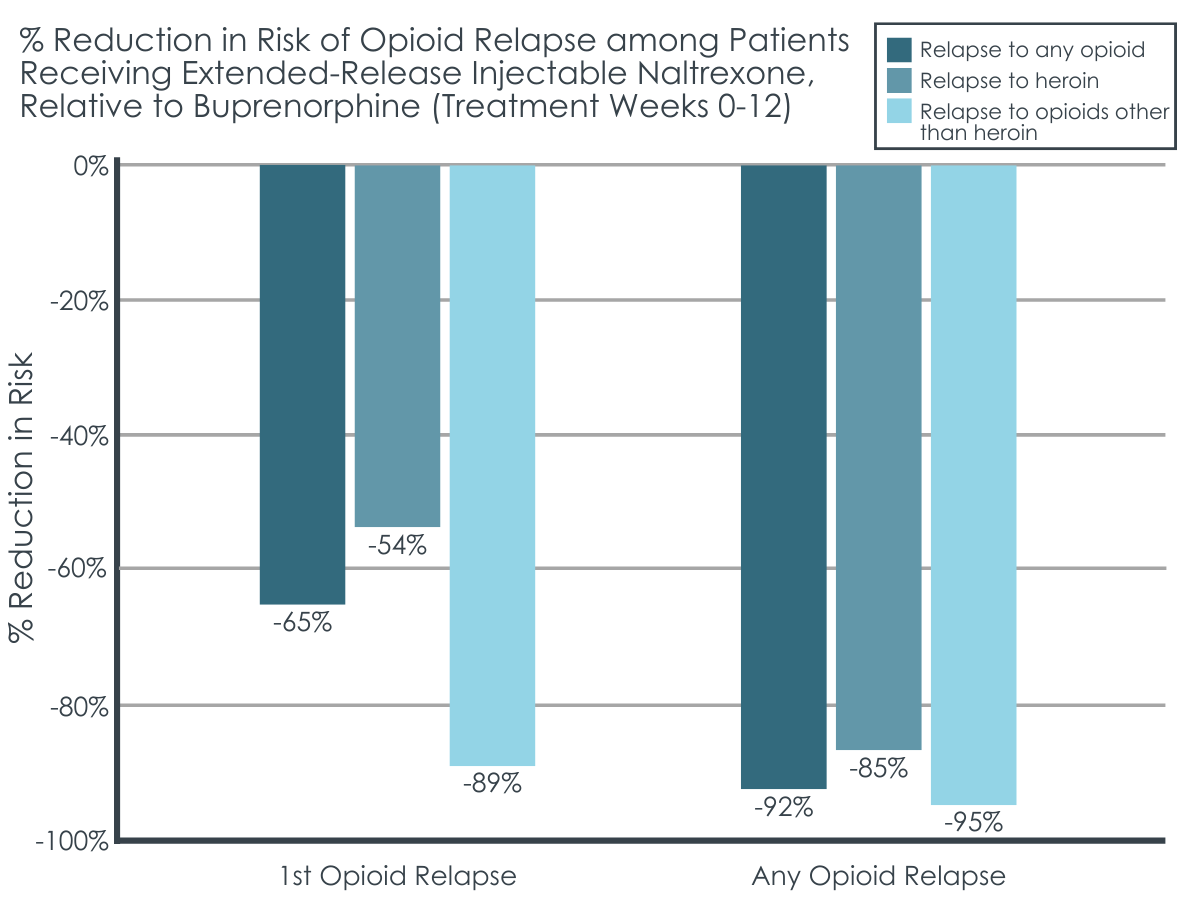 % Reduction in Risk of Opioid Relapse among Patients Receiving Extended-Release Injectable Naltrexone, Relative to Buprenorphine (Treatment Weeks 0-12)

Relapse to any opioid
Relapse to heroin
Relapse to opioids other than heroin

% Reduction in Risk

0%
-20%
-40%
-60%
-80%
-100%

-65%
-54%
-89%
-92%
-85%
-95%

1st Opioid Relapse
Any Opioid Relapse